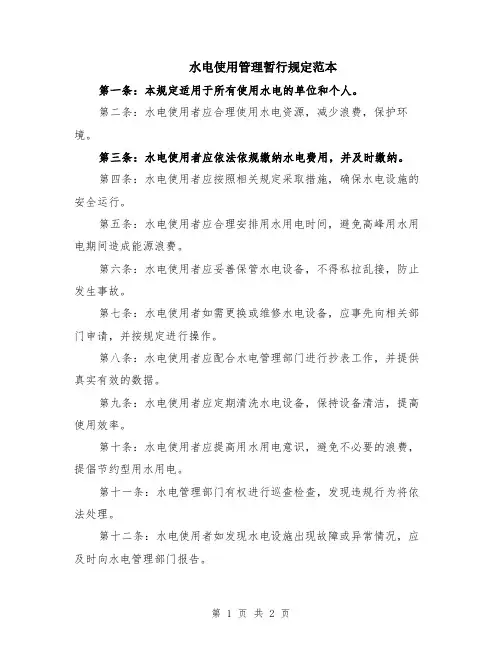 水电使用管理暂行规定范本

第一条：本规定适用于所有使用水电的单位和个人。

第二条：水电使用者应合理使用水电资源，减少浪费，保护环境。

第三条：水电使用者应依法依规缴纳水电费用，并及时缴纳。

第四条：水电使用者应按照相关规定采取措施，确保水电设施的安全运行。

第五条：水电使用者应合理安排用水用电时间，避免高峰用水用电期间造成能源浪费。

第六条：水电使用者应妥善保管水电设备，不得私拉乱接，防止发生事故。

第七条：水电使用者如需更换或维修水电设备，应事先向相关部门申请，并按规定进行操作。

第八条：水电使用者应配合水电管理部门进行抄表工作，并提供真实有效的数据。

第九条：水电使用者应定期清洗水电设备，保持设备清洁，提高使用效率。

第十条：水电使用者应提高用水用电意识，避免不必要的浪费，提倡节约型用水用电。

第十一条：水电管理部门有权进行巡查检查，发现违规行为将依法处理。

第十二条：水电使用者如发现水电设施出现故障或异常情况，应及时向水电管理部门报告。

第 1 页 共 2 页